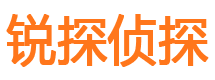 锐探侦探